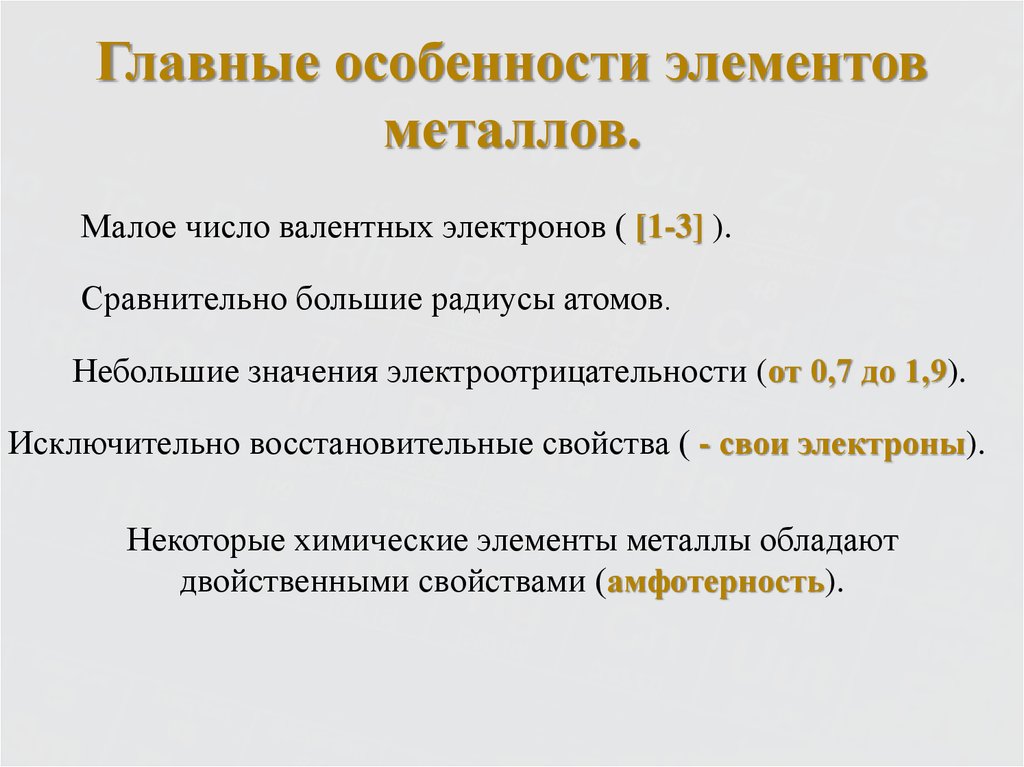 Главные особенности элементов металлов.

Малое число валентных электронов ( [1-3] ).

Сравнительно большие радиусы атомов.

Небольшие значения электроотрицательности (от 0,7 до 1,9).

Исключительно восстановительные свойства ( - свои электроны).

Некоторые химические элементы металлы обладают двойственными свойствами (амфотерность).